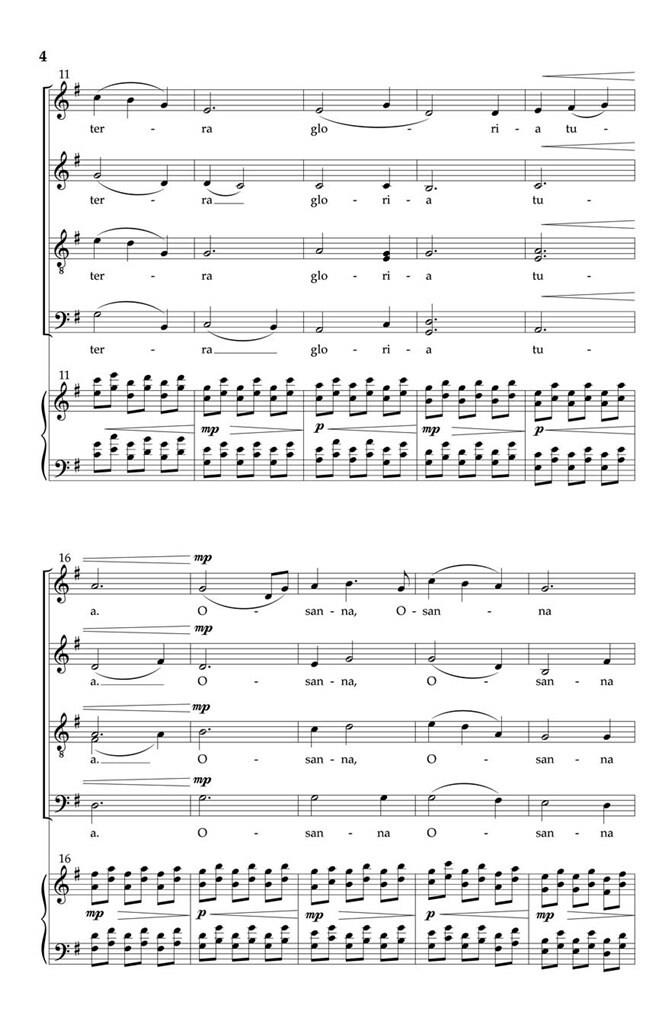 4

11

ter - ra glo - ri - a tu -

ter - ra glo - ri - a tu -

ter - ra glo - ri - a tu -

ter - ra glo - ri - a tu -

11

mp

p

mp

p

16

mp

a. O - san - na, O - san - na

mp

a. O - san - na, O - san - na

mp

a. O - san - na, O - san - na

mp

a. O - san - na O - san - na

16

mp

p

mp

p

mp